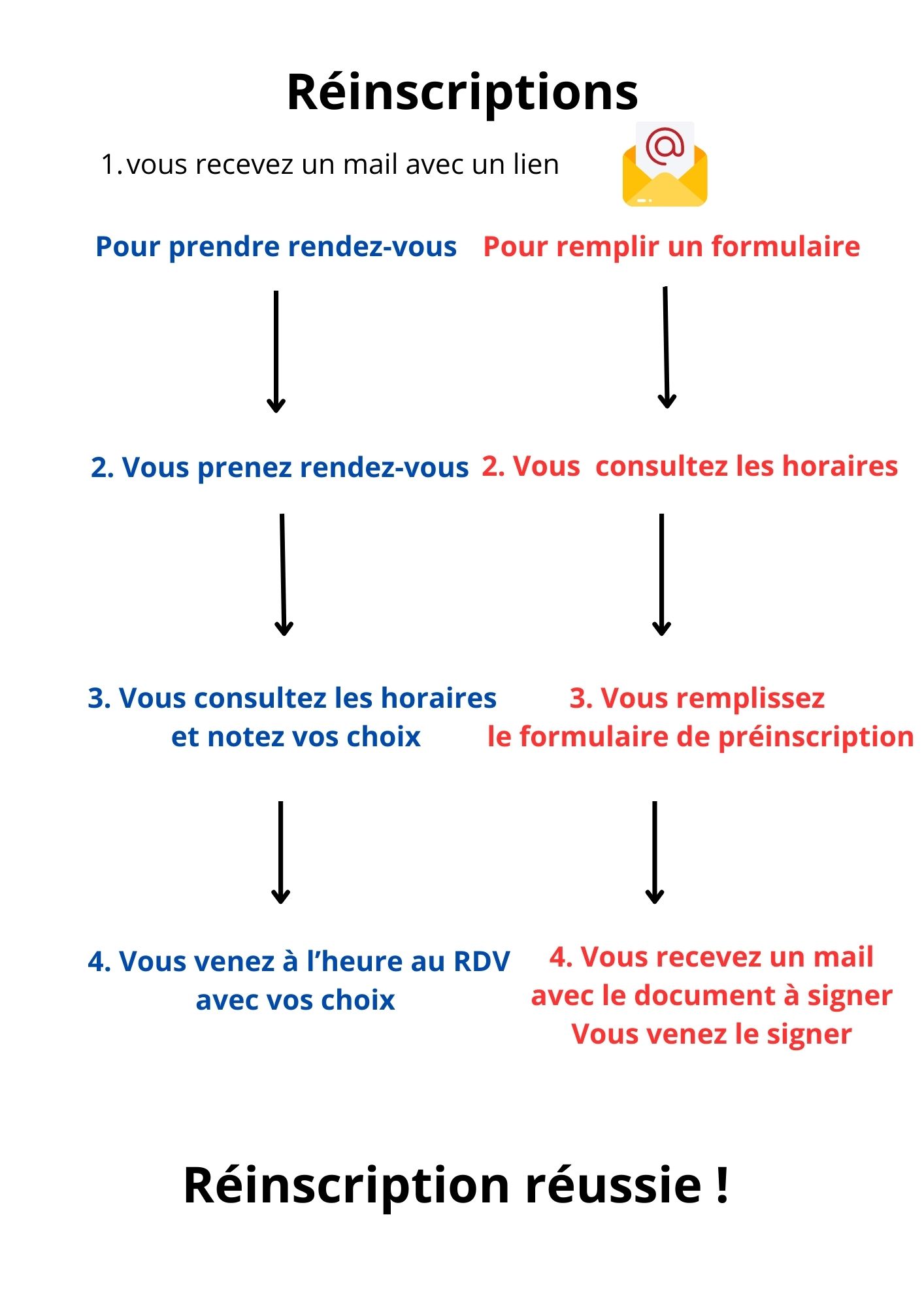 Réinscriptions

1. vous recevez un mail avec un lien

Pour prendre rendez-vous

2. Vous prenez rendez-vous

3. Vous consultez les horaires et notez vos choix

4. Vous venez à l’heure au RDV avec vos choix

Pour remplir un formulaire

2. Vous consultez les horaires

3. Vous remplissez le formulaire de préinscription

4. Vous recevez un mail avec le document à signer
Vous venez le signer

Réinscription réussie !